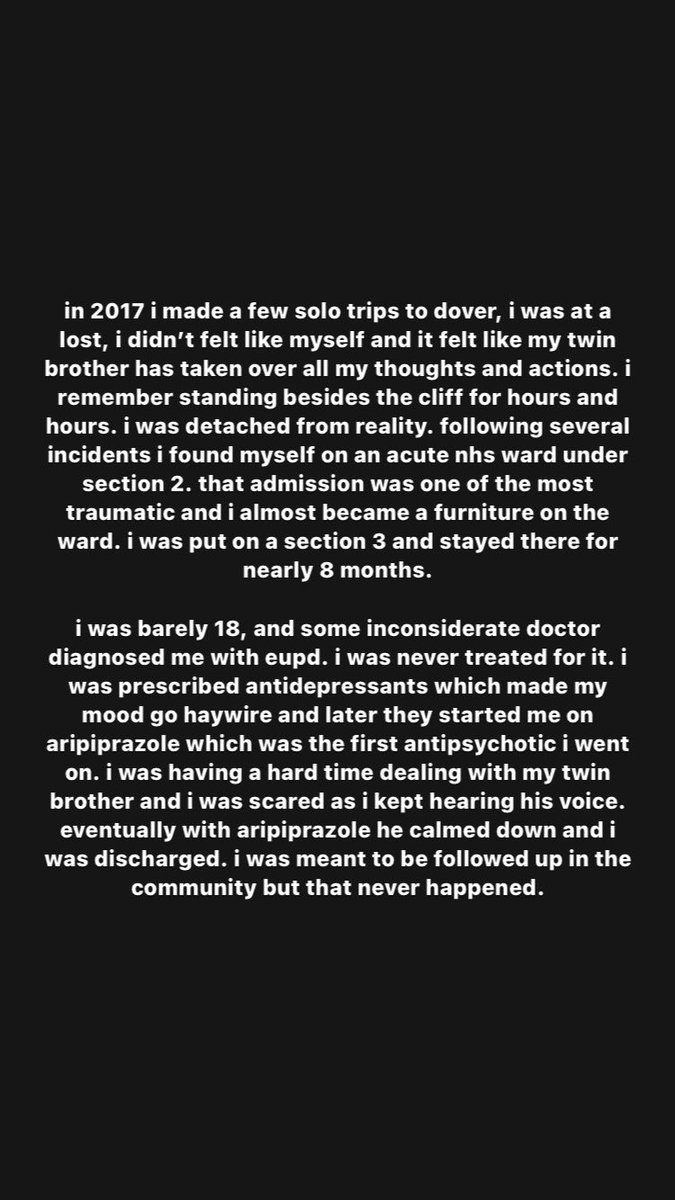 in 2017 i made a few solo trips to dover, i was at a lost, i didn't felt like myself and it felt like my twin brother has taken over all my thoughts and actions. i remember standing besides the cliff for hours and hours. i was detached from reality. following several incidents i found myself on an acute nhs ward under section 2. that admission was one of the most traumatic and i almost became a furniture on the ward. i was put on a section 3 and stayed there for nearly 8 months.

i was barely 18, and some inconsiderate doctor diagnosed me with eupd. i was never treated for it. i was prescribed antidepressants which made my mood go haywire and later they started me on aripiprazole which was the first antipsychotic i went on. i was having a hard time dealing with my twin brother and i was scared as i kept hearing his voice. eventually with aripiprazole he calmed down and i was discharged. i was meant to be followed up in the community but that never happened.